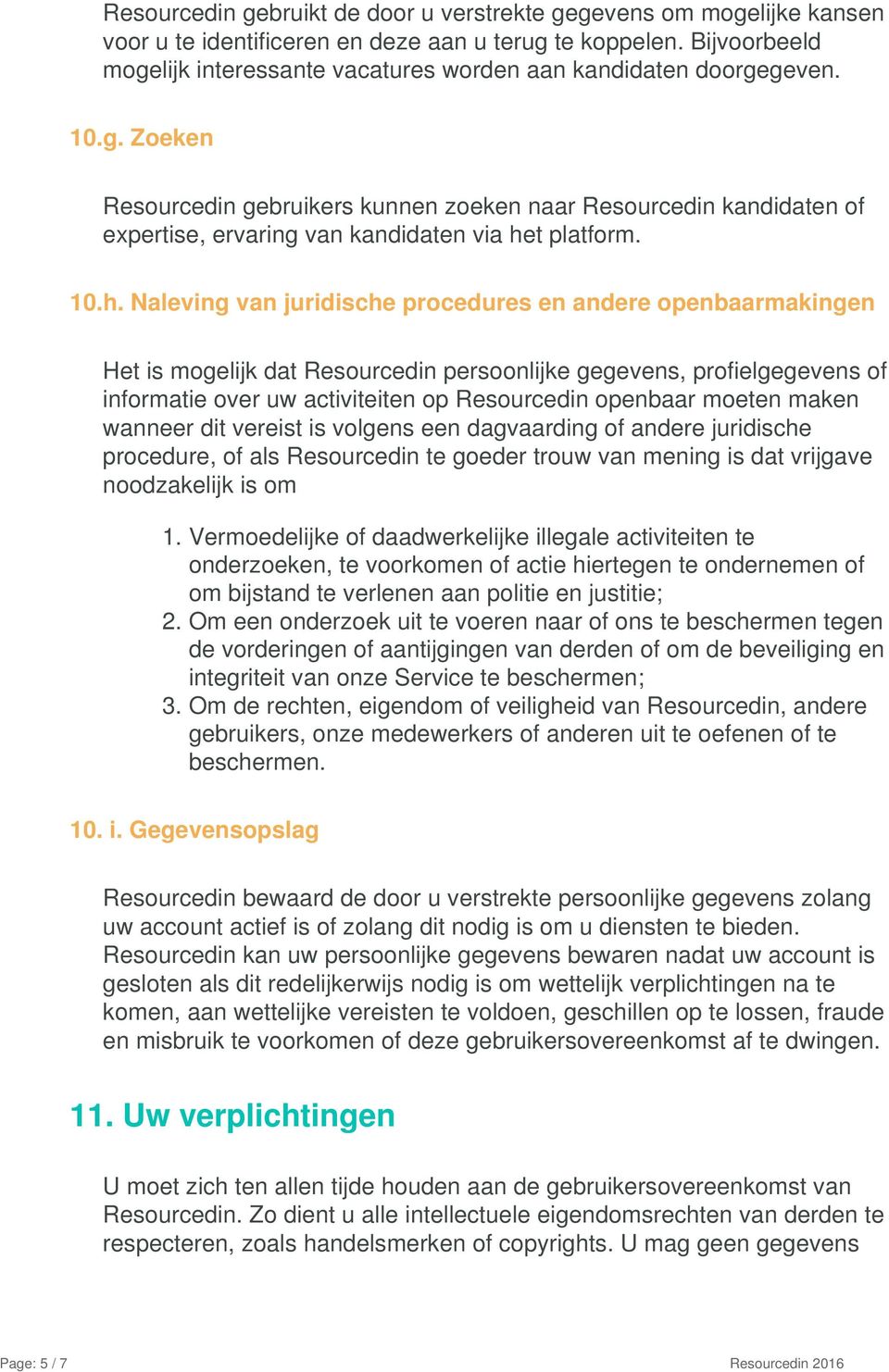 Resourcedin gebruikt de door u verstrekte gegevens om mogelijke kansen voor u te identificeren en deze aan u terug te koppelen. Bijvoorbeeld mogelijk interessante vacatures worden aan kandidaten doorgegeven.

10.g. Zoeken

Resourcedin gebruikers kunnen zoeken naar Resourcedin kandidaten of expertise, ervaring van kandidaten via het platform.

10.h. Naleving van juridische procedures en andere openbaarmakingen

Het is mogelijk dat Resourcedin persoonlijke gegevens, profielgegevens of informatie over uw activiteiten op Resourcedin openbaar moeten maken wanneer dit vereist is volgens een dagvaarding of andere juridische procedure, of als Resourcedin te goeder trouw van mening is dat vrijgave noodzakelijk is om

1. Vermoedelijke of daadwerkelijke illegale activiteiten te onderzoeken, te voorkomen of actie hiertegen te ondernemen of om bijstand te verlenen aan politie en justitie;
2. Om een onderzoek uit te voeren naar of ons te beschermen tegen de vorderingen of aantijgingen van derden of om de beveiliging en integriteit van onze Service te beschermen;
3. Om de rechten, eigendom of veiligheid van Resourcedin, andere gebruikers, onze medewerkers of anderen uit te oefenen of te beschermen.

10. i. Gegevensopslag

Resourcedin bewaard de door u verstrekte persoonlijke gegevens zolang uw account actief is of zolang dit nodig is om u diensten te bieden. Resourcedin kan uw persoonlijke gegevens bewaren nadat uw account is gesloten als dit redelijkerwijs nodig is om wettelijk verplichtingen na te komen, aan wettelijke vereisten te voldoen, geschillen op te lossen, fraude en misbruik te voorkomen of deze gebruikersovereenkomst af te dwingen.

11. Uw verplichtingen

U moet zich ten allen tijde houden aan de gebruikersovereenkomst van Resourcedin. Zo dient u alle intellectuele eigendomsrechten van derden te respecteren, zoals handelsmerken of copyrights. U mag geen gegevens

Page: 5 / 7

Resourcedin 2016